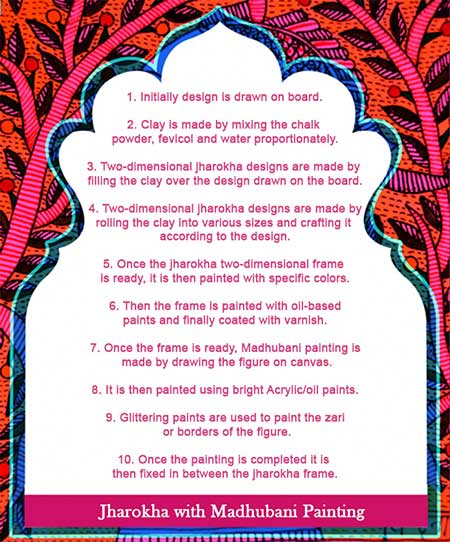 1. Initially design is drawn on board.

2. Clay is made by mixing the chalk powder, fevicol and water proportionately.

3. Two-dimensional jharokha designs are made by filling the clay over the design drawn on the board.

4. Two-dimensional jharokha designs are made by rolling the clay into various sizes and crafting it according to the design.

5. Once the jharokha two-dimensional frame is ready, it is then painted with specific colors.

6. Then the frame is painted with oil-based paints and finally coated with varnish.

7. Once the frame is ready, Madhubani painting is made by drawing the figure on canvas.

8. It is then painted using bright Acrylic/oil paints.

9. Glittering paints are used to paint the zari or borders of the figure.

10. Once the painting is completed it is then fixed in between the jharokha frame.

Jharokha with Madhubani Painting